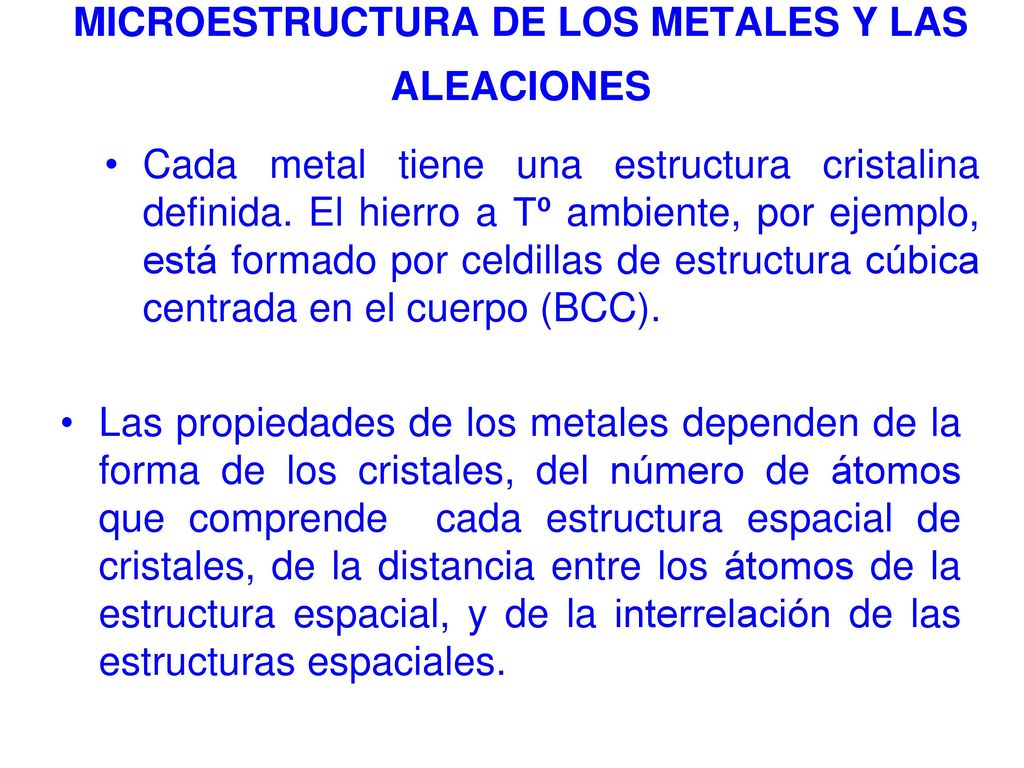 MICROESTRUCTURA DE LOS METALES Y LAS ALEACIONES

• Cada metal tiene una estructura cristalina definida. El hierro a Tº ambiente, por ejemplo, está formado por celdillas de estructura cúbica centrada en el cuerpo (BCC).

• Las propiedades de los metales dependen de la forma de los cristales, del número de átomos que comprende cada estructura espacial de cristales, de la distancia entre los átomos de la estructura espacial, y de la interrelación de las estructuras espaciales.